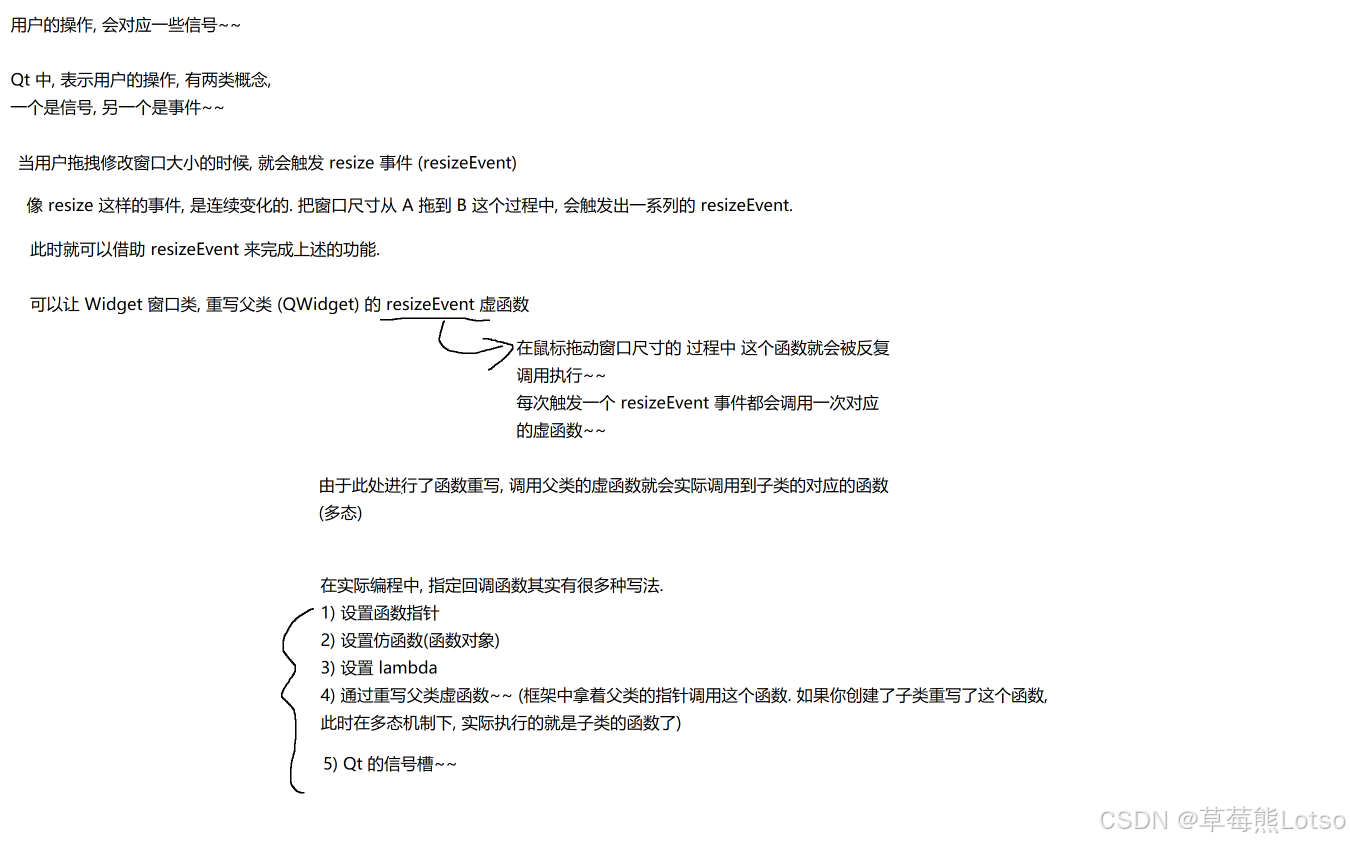 用户的操作, 会对应一些信号~~

Qt 中, 表示用户的操作, 有两类概念,
一个是信号, 另一个是事件~~

当用户拖拽修改窗口大小的时候, 就会触发 resize 事件 (resizeEvent)

像 resize 这样的事件, 是连续变化的. 把窗口尺寸从 A 拖到 B 这个过程中, 会触发出一系列的 resizeEvent.

此时就可以借助 resizeEvent 来完成上述的功能.

可以让 Widget 窗口类, 重写父类 (QWidget) 的 resizeEvent 虚函数

在鼠标拖动窗口尺寸的 过程中 这个函数就会被反复调用执行~~
每次触发一个 resizeEvent 事件都会调用一次对应的虚函数~~

由于此处进行了函数重写, 调用父类的虚函数就会实际调用到子类的对应的函数 (多态)

在实际编程中, 指定回调函数其实有很多种写法.
1) 设置函数指针
2) 设置仿函数(函数对象)
3) 设置 lambda
4) 通过重写父类虚函数~~ (框架中拿着父类的指针调用这个函数. 如果你创建了子类重写了这个函数, 此时在多态机制下, 实际执行的就是子类的函数了)

5) Qt 的信号槽~~

CSDN @草莓熊Lotso